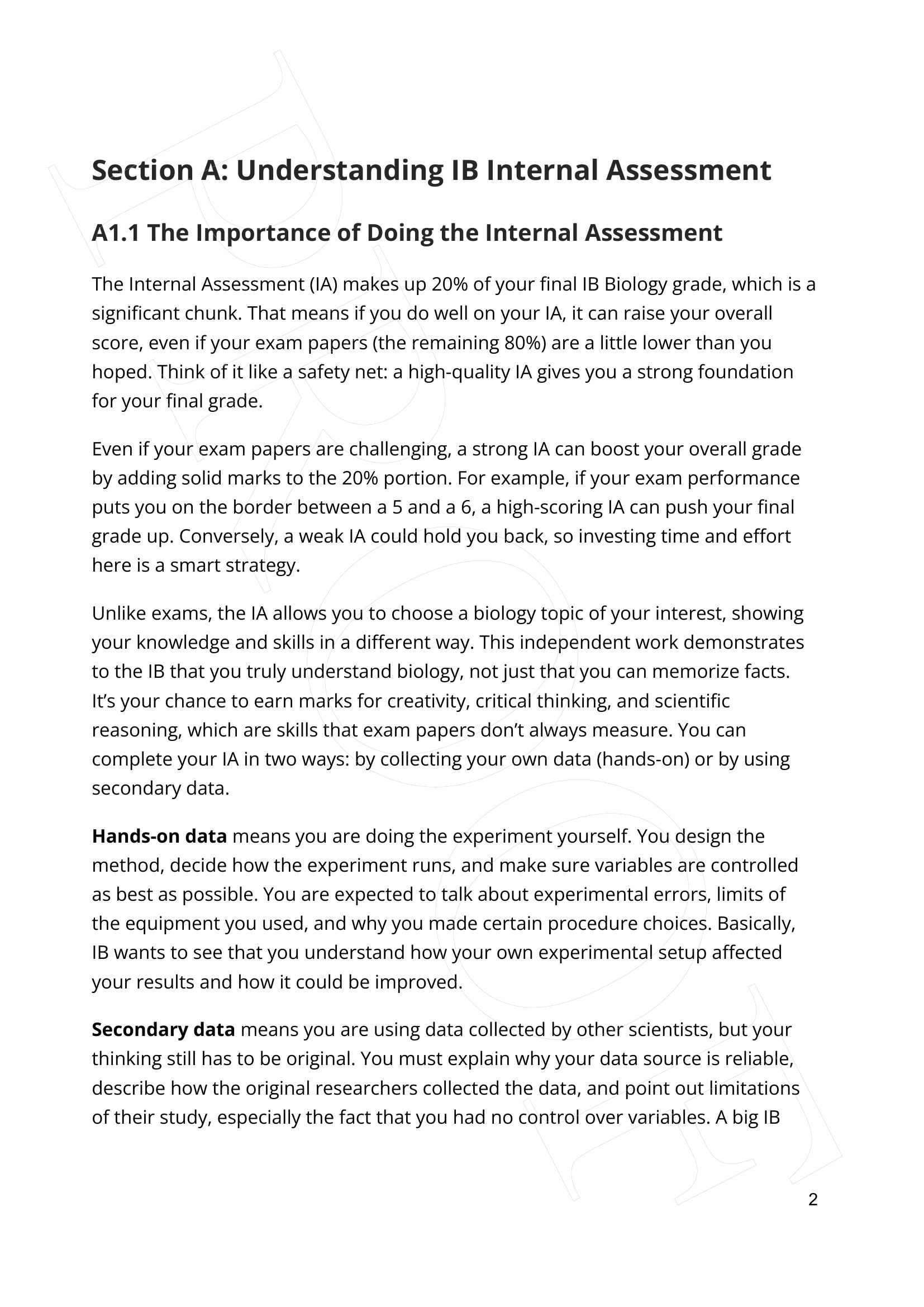 Section A: Understanding IB Internal Assessment

A1.1 The Importance of Doing the Internal Assessment

The Internal Assessment (IA) makes up 20% of your final IB Biology grade, which is a significant chunk. That means if you do well on your IA, it can raise your overall score, even if your exam papers (the remaining 80%) are a little lower than you hoped. Think of it like a safety net: a high-quality IA gives you a strong foundation for your final grade.

Even if your exam papers are challenging, a strong IA can boost your overall grade by adding solid marks to the 20% portion. For example, if your exam performance puts you on the border between a 5 and a 6, a high-scoring IA can push your final grade up. Conversely, a weak IA could hold you back, so investing time and effort here is a smart strategy.

Unlike exams, the IA allows you to choose a biology topic of your interest, showing your knowledge and skills in a different way. This independent work demonstrates to the IB that you truly understand biology, not just that you can memorize facts. It's your chance to earn marks for creativity, critical thinking, and scientific reasoning, which are skills that exam papers don't always measure. You can complete your IA in two ways: by collecting your own data (hands-on) or by using secondary data.

Hands-on data means you are doing the experiment yourself. You design the method, decide how the experiment runs, and make sure variables are controlled as best as possible. You are expected to talk about experimental errors, limits of the equipment you used, and why you made certain procedure choices. Basically, IB wants to see that you understand how your own experimental setup affected your results and how it could be improved.

Secondary data means you are using data collected by other scientists, but your thinking still has to be original. You must explain why your data source is reliable, describe how the original researchers collected the data, and point out limitations of their study, especially the fact that you had no control over variables. A big IB

2